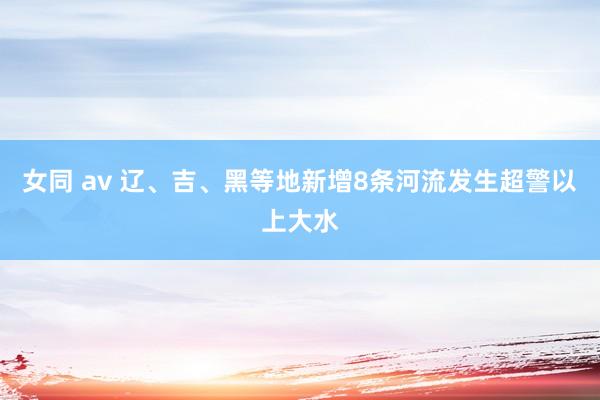 女同 av 辽、吉、黑等地新增8条河流发生超警以上大水